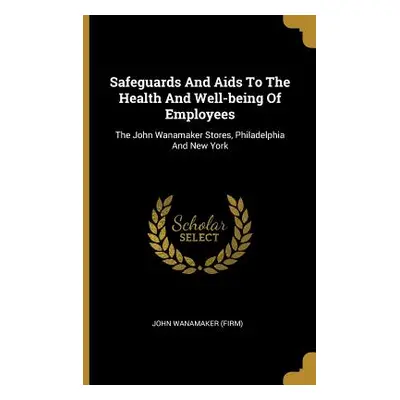 Safeguards And Aids To The Health And Well-being Of Employees

The John Wanamaker Stores, Philadelphia And New York

Scholar SELECT

JOHN WANAMAKER (FIRM)